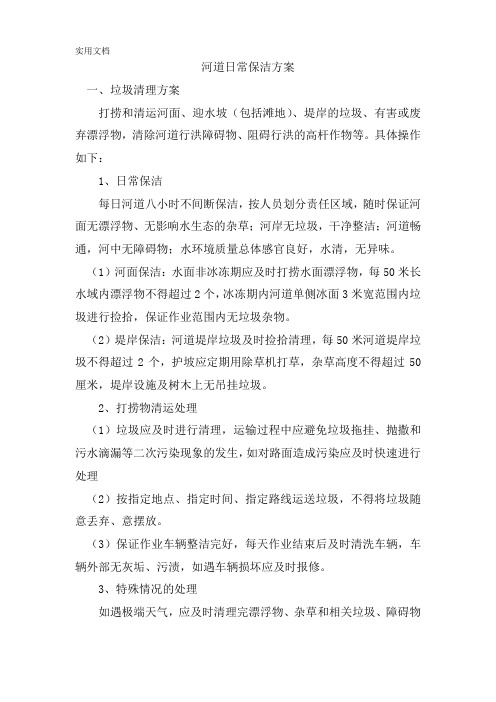 实用文档

河道日常保洁方案

一、垃圾清理方案

打捞和清运河面、迎水坡（包括滩地）、堤岸的垃圾、有害或废弃漂浮物，清除河道行洪障碍物、阻碍行洪的高杆作物等。具体操作如下：

1、日常保洁

每日河道八小时不间断保洁，按人员划分责任区域，随时保证河面无漂浮物、无影响水生态的杂草；河岸无垃圾，干净整洁；河道畅通，河中无障碍物；水环境质量总体感官良好，水清，无异味。

（1）河面保洁：水面非冰冻期应及时打捞水面漂浮物，每 50 米长水域内漂浮物不得超过 2 个，冰冻期内河道单侧冰面 3 米宽范围内垃圾进行捡拾，保证作业范围内无垃圾杂物。

（2）堤岸保洁：河道堤岸垃圾及时捡拾清理，每 50 米河道堤岸垃圾不得超过 2 个，护坡应定期用除草机打草，杂草高度不得超过 50 厘米，堤岸设施及树木上无吊挂垃圾。

2、打捞物清运处理

（1）垃圾应及时进行清理，运输过程中应避免垃圾拖挂、抛撒和污水滴漏等二次污染现象的发生，如对路面造成污染应及时快速进行处理

（2）按指定地点、指定时间、指定路线运送垃圾，不得将垃圾随意丢弃、意摆放。

（3）保证作业车辆整洁完好，每天作业结束后及时清洗车辆，车辆外部无灰垢、污渍，如遇车辆损坏应及时报修。

3、特殊情况的处理

如遇极端天气，应及时清理完漂浮物、杂草和相关垃圾、障碍物